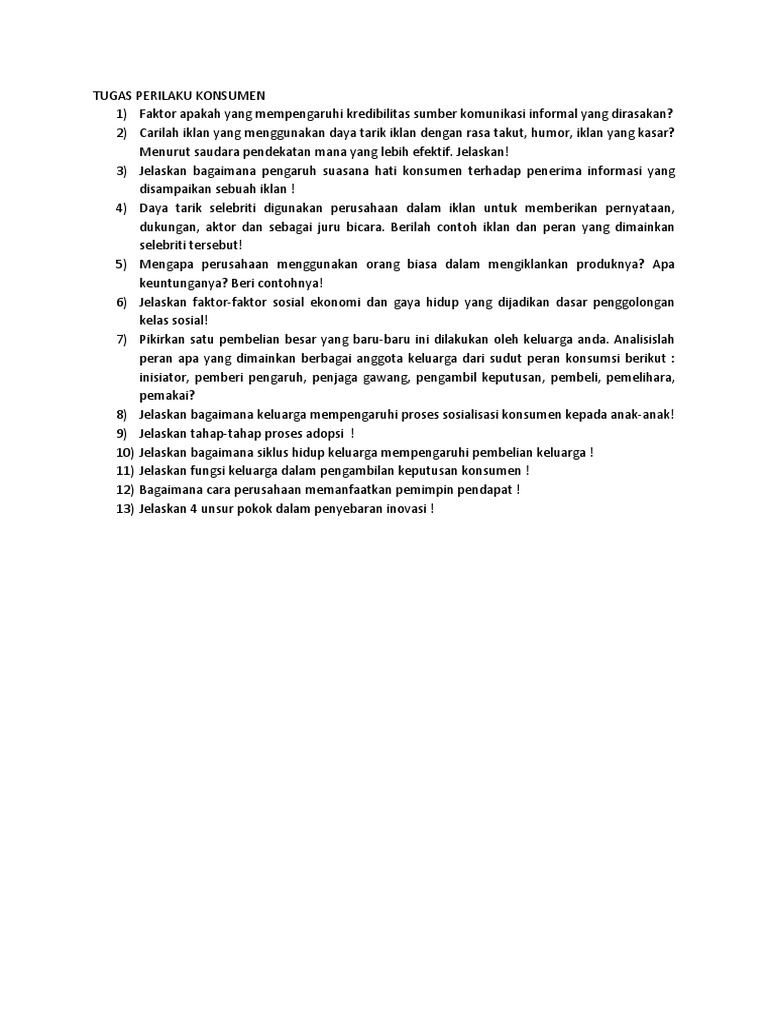 TUGAS PERILAKU KONSUMEN
1) Faktor apakah yang mempengaruhi kredibilitas sumber komunikasi informal yang dirasakan?
2) Carilah iklan yang menggunakan daya tarik iklan dengan rasa takut, humor, iklan yang kasar? Menurut saudara pendekatan mana yang lebih efektif. Jelaskan!
3) Jelaskan bagaimana pengaruh suasana hati konsumen terhadap penerima informasi yang disampaikan sebuah iklan !
4) Daya tarik selebriti digunakan perusahaan dalam iklan untuk memberikan pernyataan, dukungan, aktor dan sebagai juru bicara. Berilah contoh iklan dan peran yang dimainkan selebriti tersebut!
5) Mengapa perusahaan menggunakan orang biasa dalam mengiklankan produknya? Apa keuntunganya? Beri contohnya!
6) Jelaskan faktor-faktor sosial ekonomi dan gaya hidup yang dijadikan dasar penggolongan kelas sosial!
7) Pikirkan satu pembelian besar yang baru-baru ini dilakukan oleh keluarga anda. Analisislah peran apa yang dimainkan berbagai anggota keluarga dari sudut peran konsumsi berikut : inisiator, pemberi pengaruh, penjaga gawang, pengambil keputusan, pembeli, pemelihara, pemakai?
8) Jelaskan bagaimana keluarga mempengaruhi proses sosialisasi konsumen kepada anak-anak!
9) Jelaskan tahap-tahap proses adopsi !
10) Jelaskan bagaimana siklus hidup keluarga mempengaruhi pembelian keluarga !
11) Jelaskan fungsi keluarga dalam pengambilan keputusan konsumen !
12) Bagaimana cara perusahaan memanfaatkan pemimpin pendapat !
13) Jelaskan 4 unsur pokok dalam penyebaran inovasi !